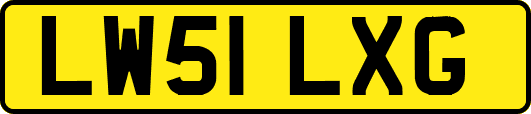 LW51 LXG